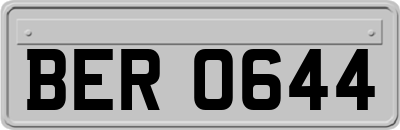 BER 0644